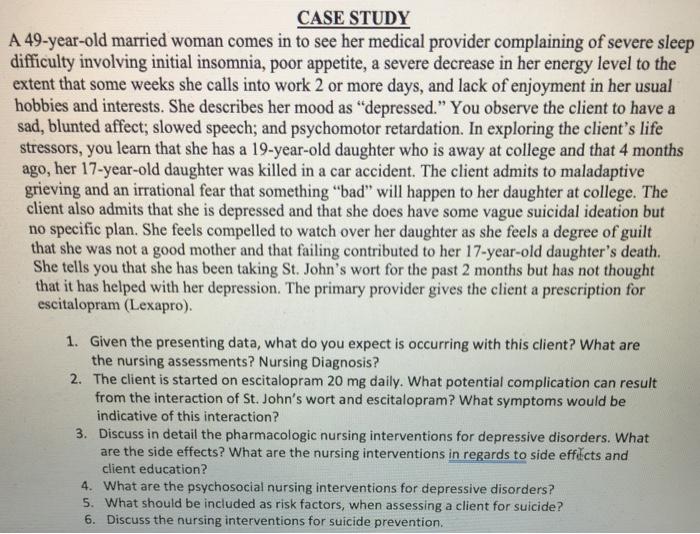 CASE STUDY

A 49-year-old married woman comes in to see her medical provider complaining of severe sleep difficulty involving initial insomnia, poor appetite, a severe decrease in her energy level to the extent that some weeks she calls into work 2 or more days, and lack of enjoyment in her usual hobbies and interests. She describes her mood as "depressed." You observe the client to have a sad, blunted affect; slowed speech; and psychomotor retardation. In exploring the client's life stressors, you learn that she has a 19-year-old daughter who is away at college and that 4 months ago, her 17-year-old daughter was killed in a car accident. The client admits to maladaptive grieving and an irrational fear that something "bad" will happen to her daughter at college. The client also admits that she is depressed and that she does have some vague suicidal ideation but no specific plan. She feels compelled to watch over her daughter as she feels a degree of guilt that she was not a good mother and that failing contributed to her 17-year-old daughter's death. She tells you that she has been taking St. John's wort for the past 2 months but has not thought that it has helped with her depression. The primary provider gives the client a prescription for escitalopram (Lexapro).

1. Given the presenting data, what do you expect is occurring with this client? What are the nursing assessments? Nursing Diagnosis?
2. The client is started on escitalopram 20 mg daily. What potential complication can result from the interaction of St. John's wort and escitalopram? What symptoms would be indicative of this interaction?
3. Discuss in detail the pharmacologic nursing interventions for depressive disorders. What are the side effects? What are the nursing interventions in regards to side effects and client education?
4. What are the psychosocial nursing interventions for depressive disorders?
5. What should be included as risk factors, when assessing a client for suicide?
6. Discuss the nursing interventions for suicide prevention.